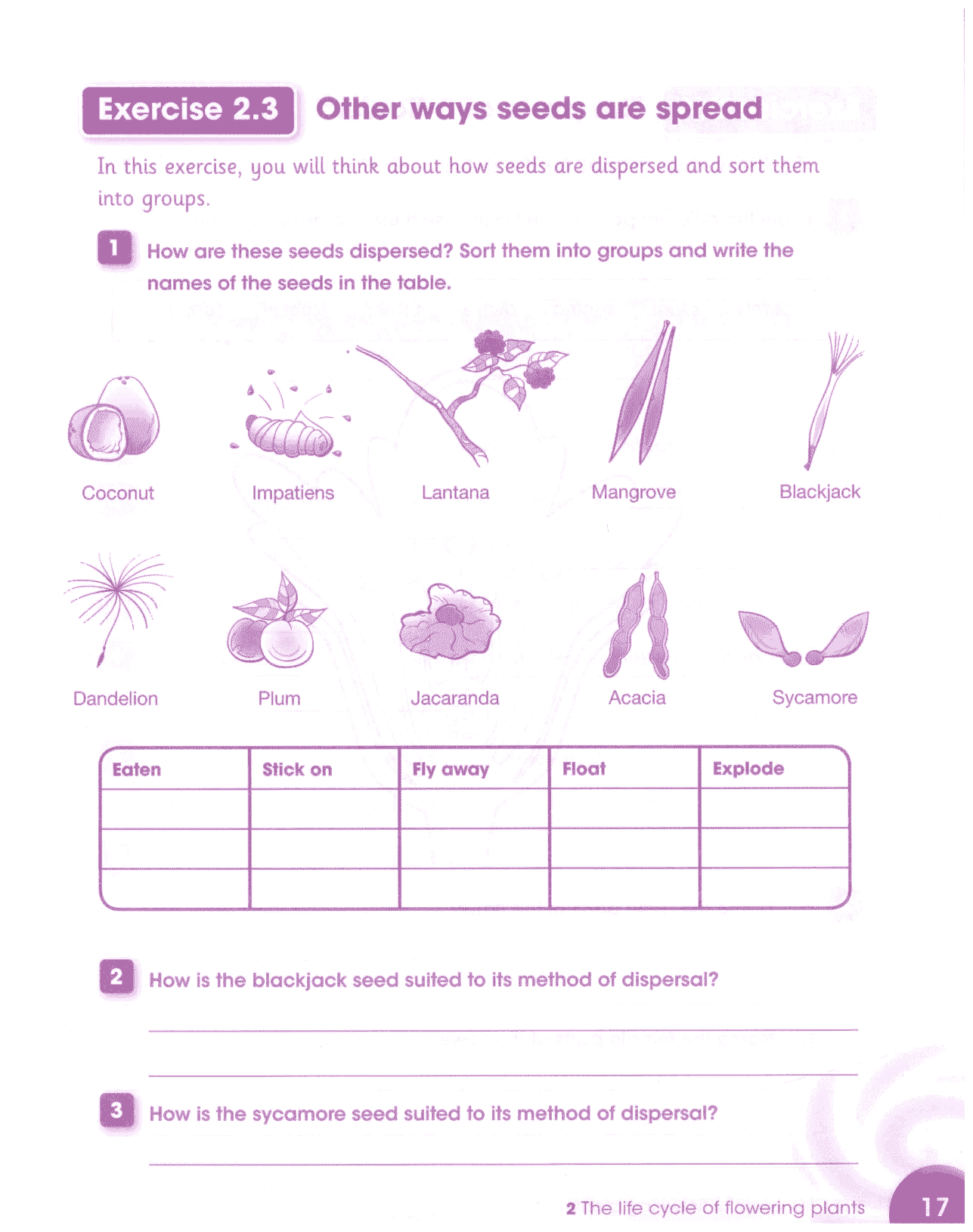 Exercise 2.3 Other ways seeds are spread

In this exercise, you will think about how seeds are dispersed and sort them into groups.

1 How are these seeds dispersed? Sort them into groups and write the names of the seeds in the table.

Coconut
Impatiens
Lantana
Mangrove
Blackjack
Dandelion
Plum
Jacaranda
Acacia
Sycamore

| Eaten | Stick on | Fly away | Float | Explode |
|---|---|---|---|---|
| | | | | |
| | | | | |
| | | | | |

2 How is the blackjack seed suited to its method of dispersal?

3 How is the sycamore seed suited to its method of dispersal?

2 The life cycle of flowering plants 17